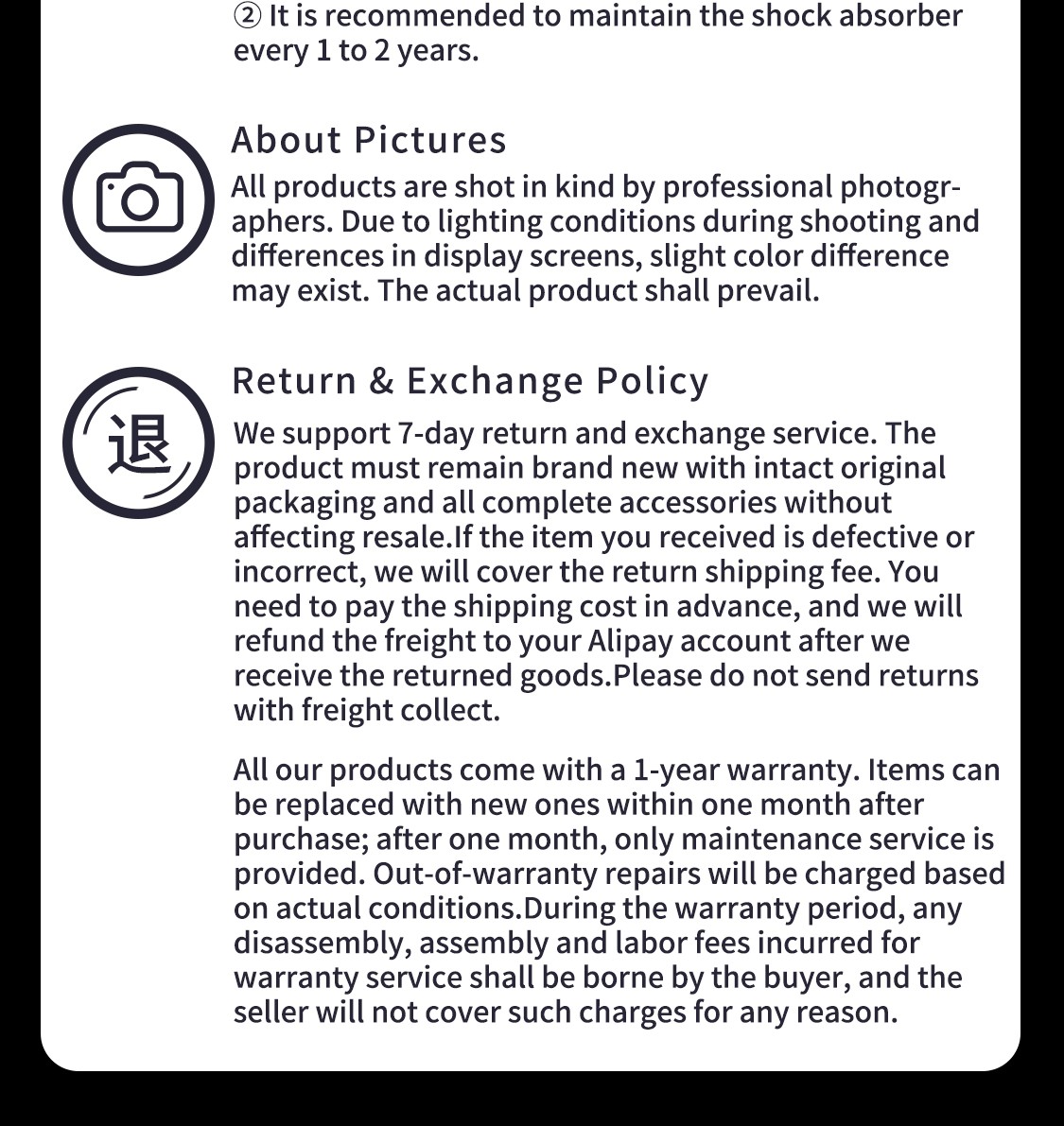 ② It is recommended to maintain the shock absorber every 1 to 2 years.

About Pictures

All products are shot in kind by professional photographers. Due to lighting conditions during shooting and differences in display screens, slight color difference may exist. The actual product shall prevail.

退

Return & Exchange Policy

We support 7-day return and exchange service. The product must remain brand new with intact original packaging and all complete accessories without affecting resale.If the item you received is defective or incorrect, we will cover the return shipping fee. You need to pay the shipping cost in advance, and we will refund the freight to your Alipay account after we receive the returned goods.Please do not send returns with freight collect.

All our products come with a 1-year warranty. Items can be replaced with new ones within one month after purchase; after one month, only maintenance service is provided. Out-of-warranty repairs will be charged based on actual conditions.During the warranty period, any disassembly, assembly and labor fees incurred for warranty service shall be borne by the buyer, and the seller will not cover such charges for any reason.